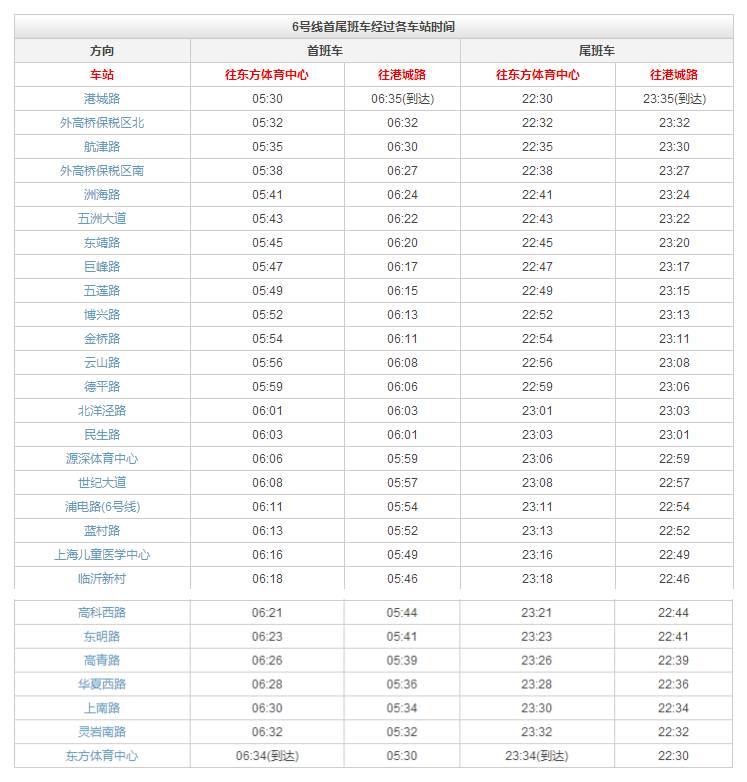 6号线首尾班车经过各车站时间

| 方向 | 首班车 | | 尾班车 | |
|---|---|---|---|---|
| 车站 | 往东方体育中心 | 往港城路 | 往东方体育中心 | 往港城路 |
| 港城路 | 05:30 | 06:35(到达) | 22:30 | 23:35(到达) |
| 外高桥保税区北 | 05:32 | 06:32 | 22:32 | 23:32 |
| 航津路 | 05:35 | 06:30 | 22:35 | 23:30 |
| 外高桥保税区南 | 05:38 | 06:27 | 22:38 | 23:27 |
| 洲海路 | 05:41 | 06:24 | 22:41 | 23:24 |
| 五洲大道 | 05:43 | 06:22 | 22:43 | 23:22 |
| 东靖路 | 05:45 | 06:20 | 22:45 | 23:20 |
| 巨峰路 | 05:47 | 06:17 | 22:47 | 23:17 |
| 五莲路 | 05:49 | 06:15 | 22:49 | 23:15 |
| 博兴路 | 05:52 | 06:13 | 22:52 | 23:13 |
| 金桥路 | 05:54 | 06:11 | 22:54 | 23:11 |
| 云山路 | 05:56 | 06:08 | 22:56 | 23:08 |
| 德平路 | 05:59 | 06:06 | 22:59 | 23:06 |
| 北洋泾路 | 06:01 | 06:03 | 23:01 | 23:03 |
| 民生路 | 06:03 | 06:01 | 23:03 | 23:01 |
| 源深体育中心 | 06:06 | 05:59 | 23:06 | 22:59 |
| 世纪大道 | 06:08 | 05:57 | 23:08 | 22:57 |
| 浦电路(6号线) | 06:11 | 05:54 | 23:11 | 22:54 |
| 蓝村路 | 06:13 | 05:52 | 23:13 | 22:52 |
| 上海儿童医学中心 | 06:16 | 05:49 | 23:16 | 22:49 |
| 临沂新村 | 06:18 | 05:46 | 23:18 | 22:46 |
| 高科西路 | 06:21 | 05:44 | 23:21 | 22:44 |
| 东明路 | 06:23 | 05:41 | 23:23 | 22:41 |
| 高青路 | 06:26 | 05:39 | 23:26 | 22:39 |
| 华夏西路 | 06:28 | 05:36 | 23:28 | 22:36 |
| 上南路 | 06:30 | 05:34 | 23:30 | 22:34 |
| 灵岩南路 | 06:32 | 05:32 | 23:32 | 22:32 |
| 东方体育中心 | 06:34(到达) | 05:30 | 23:34(到达) | 22:30 |